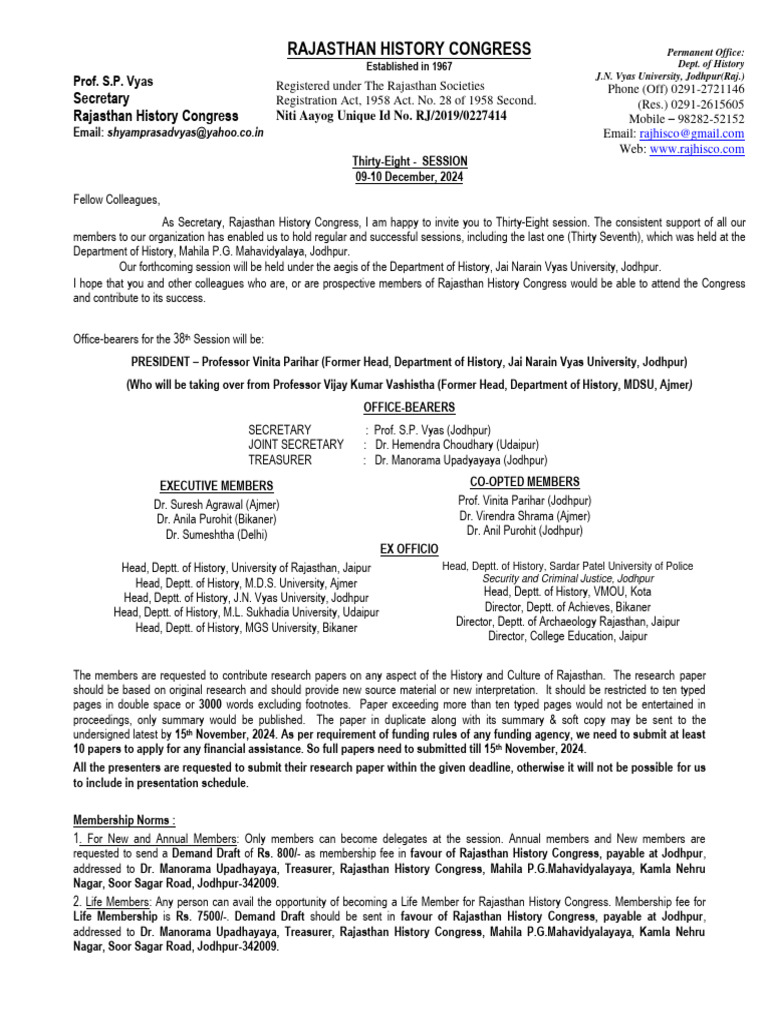 RAJASTHAN HISTORY CONGRESS
Established in 1967

Prof. S.P. Vyas
Secretary
Rajasthan History Congress
Email: shyamprasadvyas@yahoo.co.in

Registered under The Rajasthan Societies Registration Act, 1958 Act. No. 28 of 1958 Second.
Niti Aayog Unique Id No. RJ/2019/0227414

Permanent Office:
Dept. of History
J.N. Vyas University, Jodhpur(Raj.)
Phone (Off) 0291-2721146
(Res.) 0291-2615605
Mobile – 98282-52152
Email: rajhisco@gmail.com
Web: www.rajhisco.com

Thirty-Eight - SESSION
09-10 December, 2024

Fellow Colleagues,

As Secretary, Rajasthan History Congress, I am happy to invite you to Thirty-Eight session. The consistent support of all our members to our organization has enabled us to hold regular and successful sessions, including the last one (Thirty Seventh), which was held at the Department of History, Mahila P.G. Mahavidyalaya, Jodhpur.

Our forthcoming session will be held under the aegis of the Department of History, Jai Narain Vyas University, Jodhpur.

I hope that you and other colleagues who are, or are prospective members of Rajasthan History Congress would be able to attend the Congress and contribute to its success.

Office-bearers for the 38th Session will be:

PRESIDENT – Professor Vinita Parihar (Former Head, Department of History, Jai Narain Vyas University, Jodhpur)

(Who will be taking over from Professor Vijay Kumar Vashistha (Former Head, Department of History, MDSU, Ajmer)

OFFICE-BEARERS

SECRETARY : Prof. S.P. Vyas (Jodhpur)
JOINT SECRETARY : Dr. Hemendra Choudhary (Udaipur)
TREASURER : Dr. Manorama Upadyayaya (Jodhpur)

EXECUTIVE MEMBERS
Dr. Suresh Agrawal (Ajmer)
Dr. Anila Purohit (Bikaner)
Dr. Sumeshtha (Delhi)

CO-OPTED MEMBERS
Prof. Vinita Parihar (Jodhpur)
Dr. Virendra Shrama (Ajmer)
Dr. Anil Purohit (Jodhpur)

EX OFFICIO
Head, Deptt. of History, University of Rajasthan, Jaipur
Head, Deptt. of History, M.D.S. University, Ajmer
Head, Deptt. of History, J.N. Vyas University, Jodhpur
Head, Deptt. of History, M.L. Sukhadia University, Udaipur
Head, Deptt. of History, MGS University, Bikaner

Head, Deptt. of History, Sardar Patel University of Police Security and Criminal Justice, Jodhpur
Head, Deptt. of History, VMOU, Kota
Director, Deptt. of Achieves, Bikaner
Director, Deptt. of Archaeology Rajasthan, Jaipur
Director, College Education, Jaipur

The members are requested to contribute research papers on any aspect of the History and Culture of Rajasthan. The research paper should be based on original research and should provide new source material or new interpretation. It should be restricted to ten typed pages in double space or 3000 words excluding footnotes. Paper exceeding more than ten typed pages would not be entertained in proceedings, only summary would be published. The paper in duplicate along with its summary & soft copy may be sent to the undersigned latest by 15th November, 2024. As per requirement of funding rules of any funding agency, we need to submit at least 10 papers to apply for any financial assistance. So full papers need to submitted till 15th November, 2024.

All the presenters are requested to submit their research paper within the given deadline, otherwise it will not be possible for us to include in presentation schedule.

Membership Norms :

1. For New and Annual Members: Only members can become delegates at the session. Annual members and New members are requested to send a Demand Draft of Rs. 800/- as membership fee in favour of Rajasthan History Congress, payable at Jodhpur, addressed to Dr. Manorama Upadhayaya, Treasurer, Rajasthan History Congress, Mahila P.G.Mahavidyalayaya, Kamla Nehru Nagar, Soor Sagar Road, Jodhpur-342009.

2. Life Members: Any person can avail the opportunity of becoming a Life Member for Rajasthan History Congress. Membership fee for Life Membership is Rs. 7500/-. Demand Draft should be sent in favour of Rajasthan History Congress, payable at Jodhpur, addressed to Dr. Manorama Upadhayaya, Treasurer, Rajasthan History Congress, Mahila P.G.Mahavidyalayaya, Kamla Nehru Nagar, Soor Sagar Road, Jodhpur-342009.